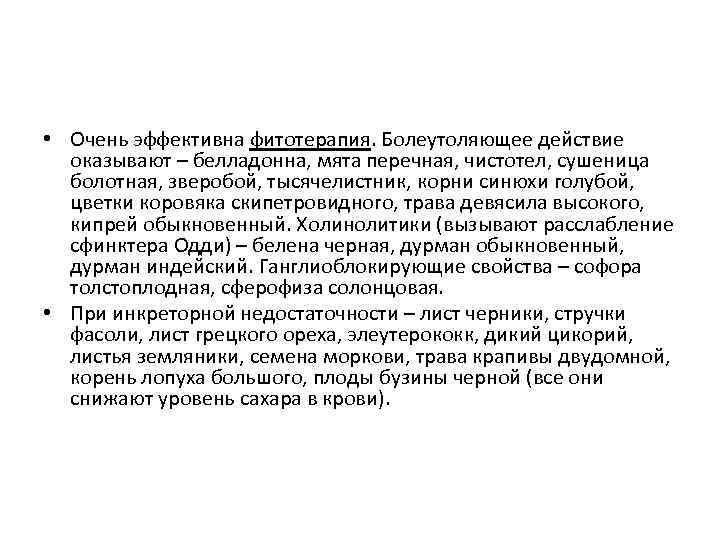 • Очень эффективна фитотерапия. Болеутоляющее действие оказывают – белладонна, мята перечная, чистотел, сушеница болотная, зверобой, тысячелистник, корни синюхи голубой, цветки коровяка скипетровидного, трава девясила высокого, кипрей обыкновенный. Холинолитики (вызывают расслабление сфинктера Одди) – белена черная, дурман обыкновенный, дурман индейский. Ганглиоблокирующие свойства – софора толстоплодная, сферофиза солонцовая.

• При инкреторной недостаточности – лист черники, стручки фасоли, лист грецкого ореха, элеутерококк, дикий цикорий, листья земляники, семена моркови, трава крапивы двудомной, корень лопуха большого, плоды бузины черной (все они снижают уровень сахара в крови).